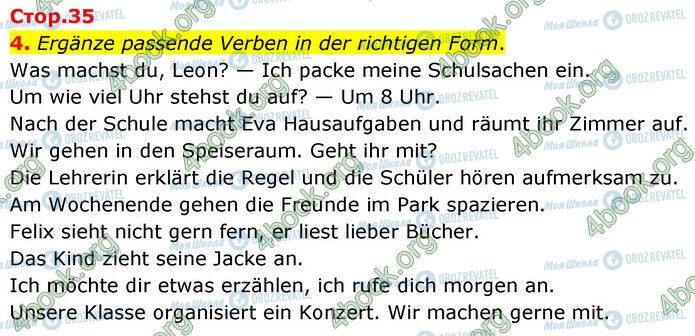 Стор.35

4. Ergänze passende Verben in der richtigen Form.

Was machst du, Leon? — Ich packe meine Schulsachen ein.
Um wie viel Uhr stehst du auf? — Um 8 Uhr.
Nach der Schule macht Eva Hausaufgaben und räumt ihr Zimmer auf.
Wir gehen in den Speiseraum. Geht ihr mit?
Die Lehrerin erklärt die Regel und die Schüler hören aufmerksam zu.
Am Wochenende gehen die Freunde im Park spazieren.
Felix sieht nicht gern fern, er liest lieber Bücher.
Das Kind zieht seine Jacke an.
Ich möchte dir etwas erzählen, ich rufe dich morgen an.
Unsere Klasse organisiert ein Konzert. Wir machen gerne mit.

4book.org Моя Школа OBOZREVATEL